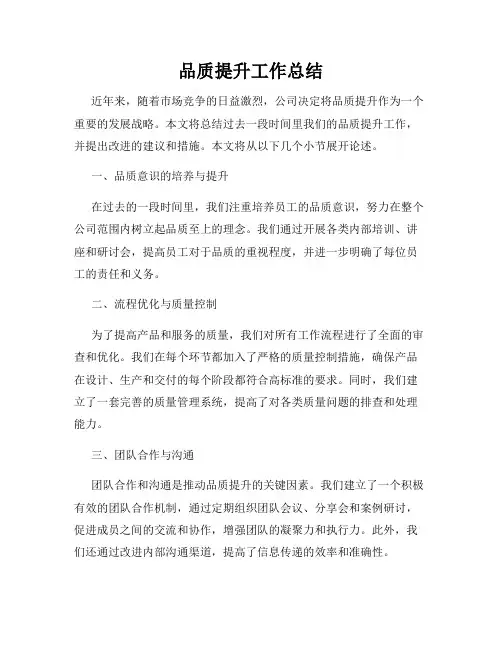 品质提升工作总结

近年来，随着市场竞争的日益激烈，公司决定将品质提升作为一个重要的发展战略。本文将总结过去一段时间里我们的品质提升工作，并提出改进的建议和措施。本文将从以下几个小节展开论述。

一、品质意识的培养与提升

在过去的一段时间里，我们注重培养员工的品质意识，努力在整个公司范围内树立起品质至上的理念。我们通过开展各类内部培训、讲座和研讨会，提高员工对于品质的重视程度，并进一步明确了每位员工的责任和义务。

二、流程优化与质量控制

为了提高产品和服务的质量，我们对所有工作流程进行了全面的审查和优化。我们在每个环节都加入了严格的质量控制措施，确保产品在设计、生产和交付的每个阶段都符合高标准的要求。同时，我们建立了一套完善的质量管理系统，提高了对各类质量问题的排查和处理能力。

三、团队合作与沟通

团队合作和沟通是推动品质提升的关键因素。我们建立了一个积极有效的团队合作机制，通过定期组织团队会议、分享会和案例研讨，促进成员之间的交流和协作，增强团队的凝聚力和执行力。此外，我们还通过改进内部沟通渠道，提高了信息传递的效率和准确性。